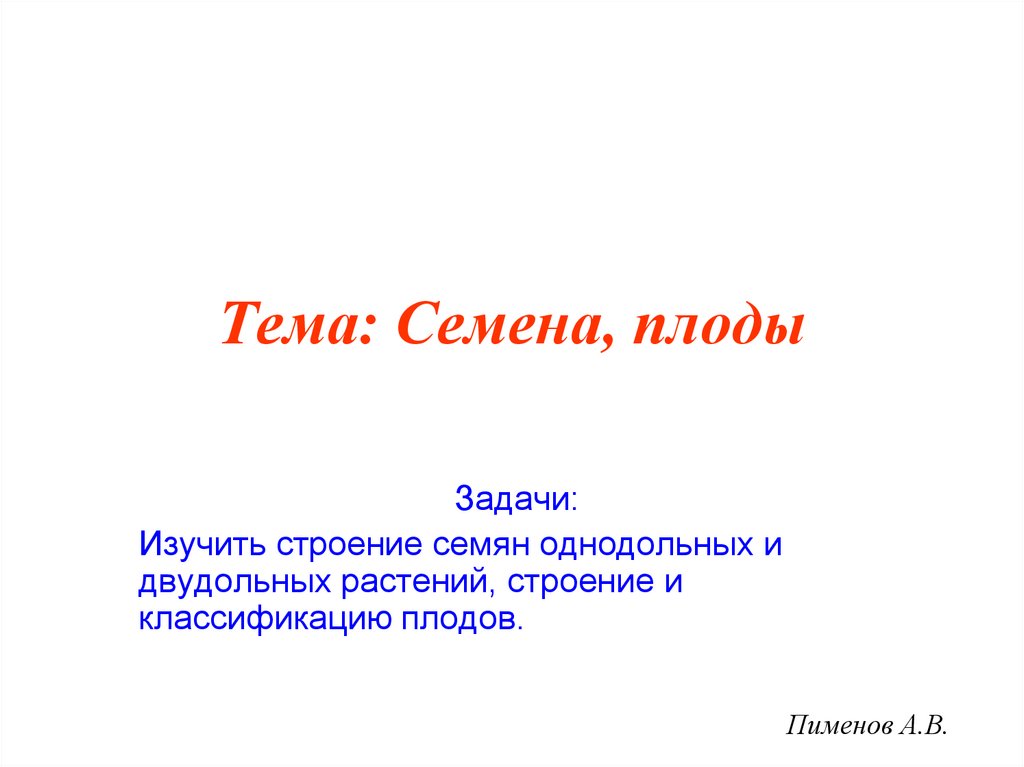 Тема: Семена, плоды

Задачи:

Изучить строение семян однодольных и двудольных растений, строение и классификацию плодов.

Пименов А.В.